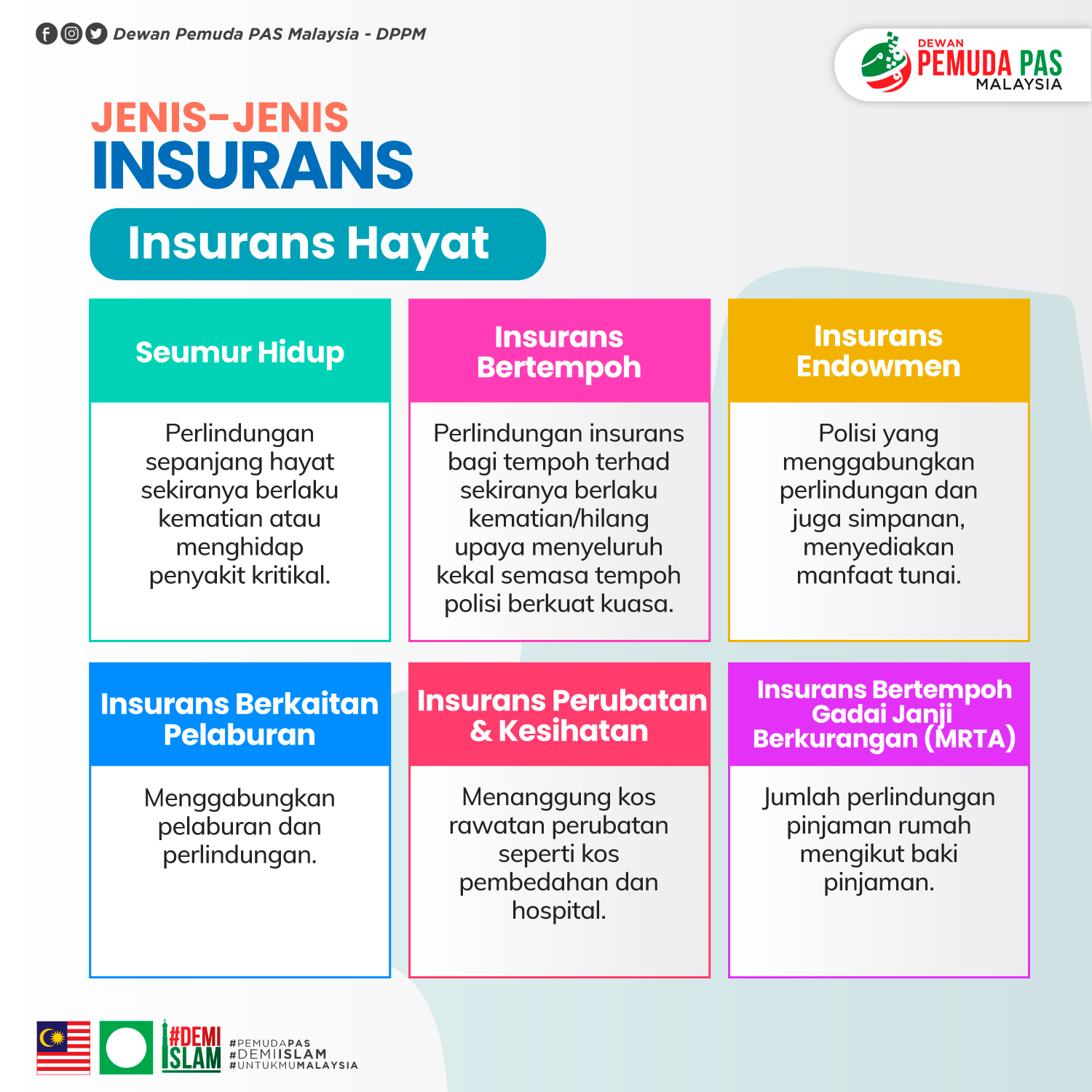 Dewan Pemuda PAS Malaysia - DPPM

DEWAN PEMUDA PAS MALAYSIA

JENIS-JENIS INSURANS

Insurans Hayat

Seumur Hidup

Perlindungan sepanjang hayat sekiranya berlaku kematian atau menghidap penyakit kritikal.

Insurans Bertempoh

Perlindungan insurans bagi tempoh terhad sekiranya berlaku kematian/hilang upaya menyeluruh kekal semasa tempoh polisi berkuat kuasa.

Insurans Endowmen

Polisi yang menggabungkan perlindungan dan juga simpanan, menyediakan manfaat tunai.

Insurans Berkaitan Pelaburan

Menggabungkan pelaburan dan perlindungan.

Insurans Perubatan & Kesihatan

Menanggung kos rawatan perubatan seperti kos pembedahan dan hospital.

Insurans Bertempoh Gadai Janji Berkurangan (MRTA)

Jumlah perlindungan pinjaman rumah mengikut baki pinjaman.

#DEMI ISLAM

#PEMUDAPAS
#DEMIISLAM
#UNTUKMUMALAYSIA